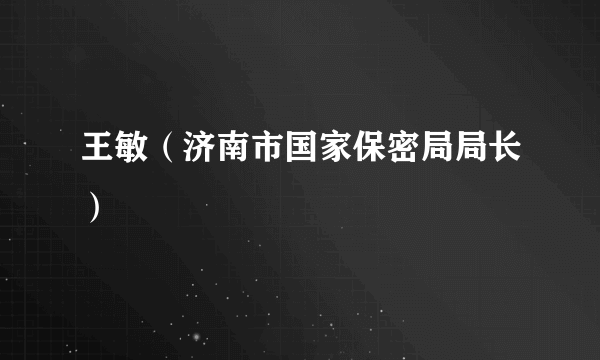 王敏（济南市国家保密局局长）